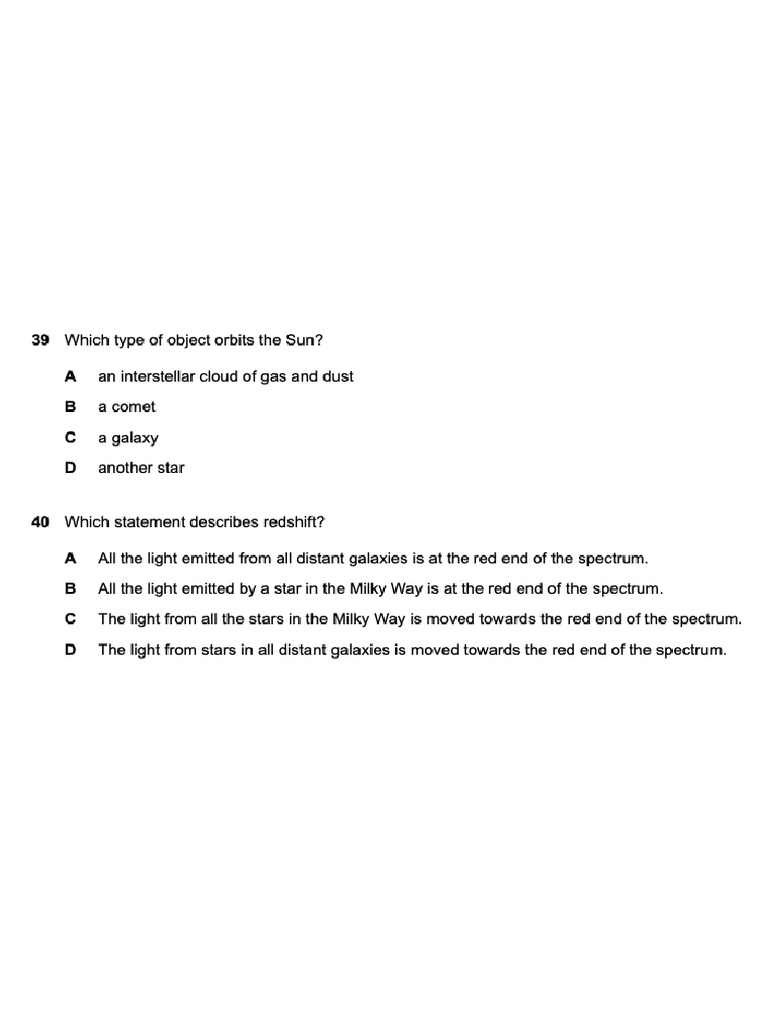 39 Which type of object orbits the Sun?

A an interstellar cloud of gas and dust

B a comet

C a galaxy

D another star

40 Which statement describes redshift?

A All the light emitted from all distant galaxies is at the red end of the spectrum.

B All the light emitted by a star in the Milky Way is at the red end of the spectrum.

C The light from all the stars in the Milky Way is moved towards the red end of the spectrum.

D The light from stars in all distant galaxies is moved towards the red end of the spectrum.